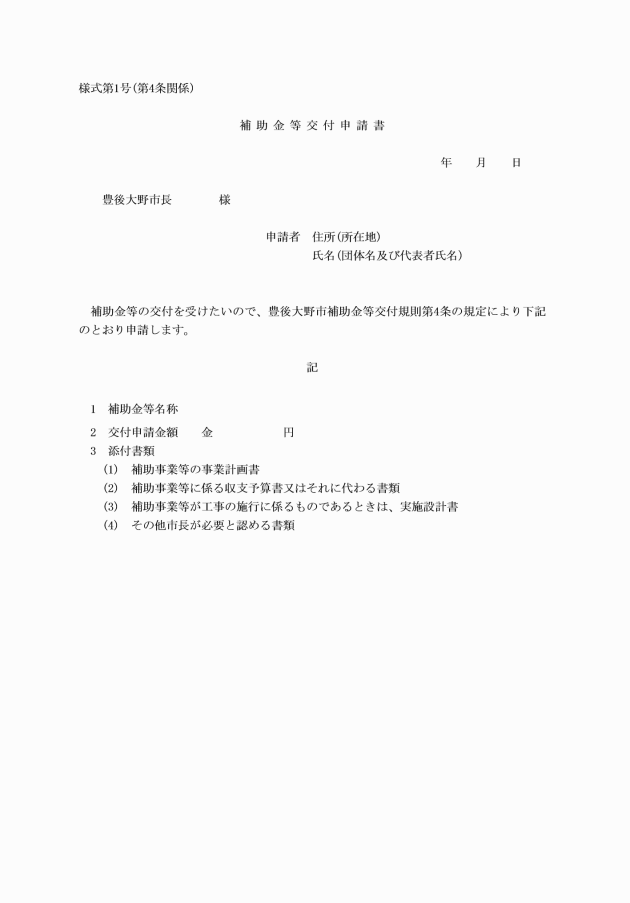 様式第1号(第4条関係)

補助金等交付申請書

年　月　日

豊後大野市長　様

申請者　住所(所在地)
氏名(団体名及び代表者氏名)

補助金等の交付を受けたいので、豊後大野市補助金等交付規則第4条の規定により下記のとおり申請します。

記

1　補助金等名称

2　交付申請金額　金　円

3　添付書類

(1)　補助事業等の事業計画書

(2)　補助事業等に係る収支予算書又はそれに代わる書類

(3)　補助事業等が工事の施行に係るものであるときは、実施設計書

(4)　その他市長が必要と認める書類